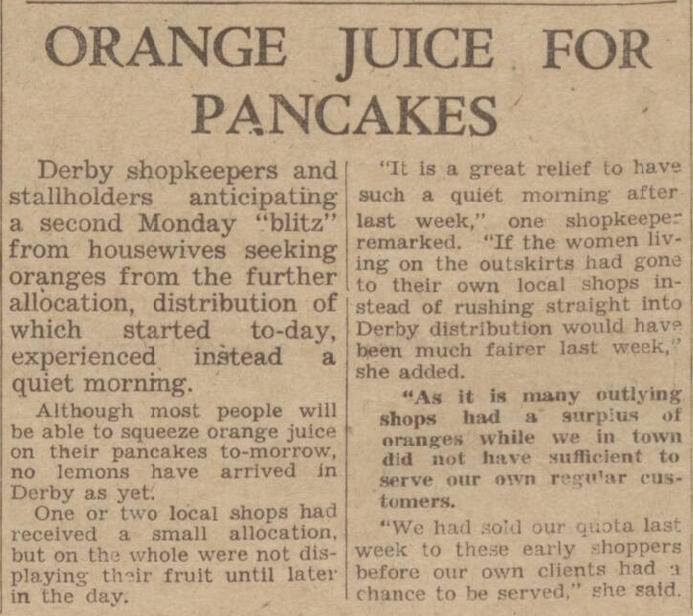 ORANGE JUICE FOR PANCAKES

Derby shopkeepers and stallholders anticipating a second Monday "blitz" from housewives seeking oranges from the further allocation, distribution of which started to-day, experienced instead a quiet morning.

Although most people will be able to squeeze orange juice on their pancakes to-morrow, no lemons have arrived in Derby as yet.

One or two local shops had received a small allocation, but on the whole were not displaying their fruit until later in the day.

"It is a great relief to have such a quiet morning after last week," one shopkeeper remarked. "If the women living on the outskirts had gone to their own local shops instead of rushing straight into Derby distribution would have been much fairer last week," she added.

"As it is many outlying shops had a surplus of oranges while we in town did not have sufficient to serve our own regular customers.

"We had sold our quota last week to these early shoppers before our own clients had a chance to be served," she said.